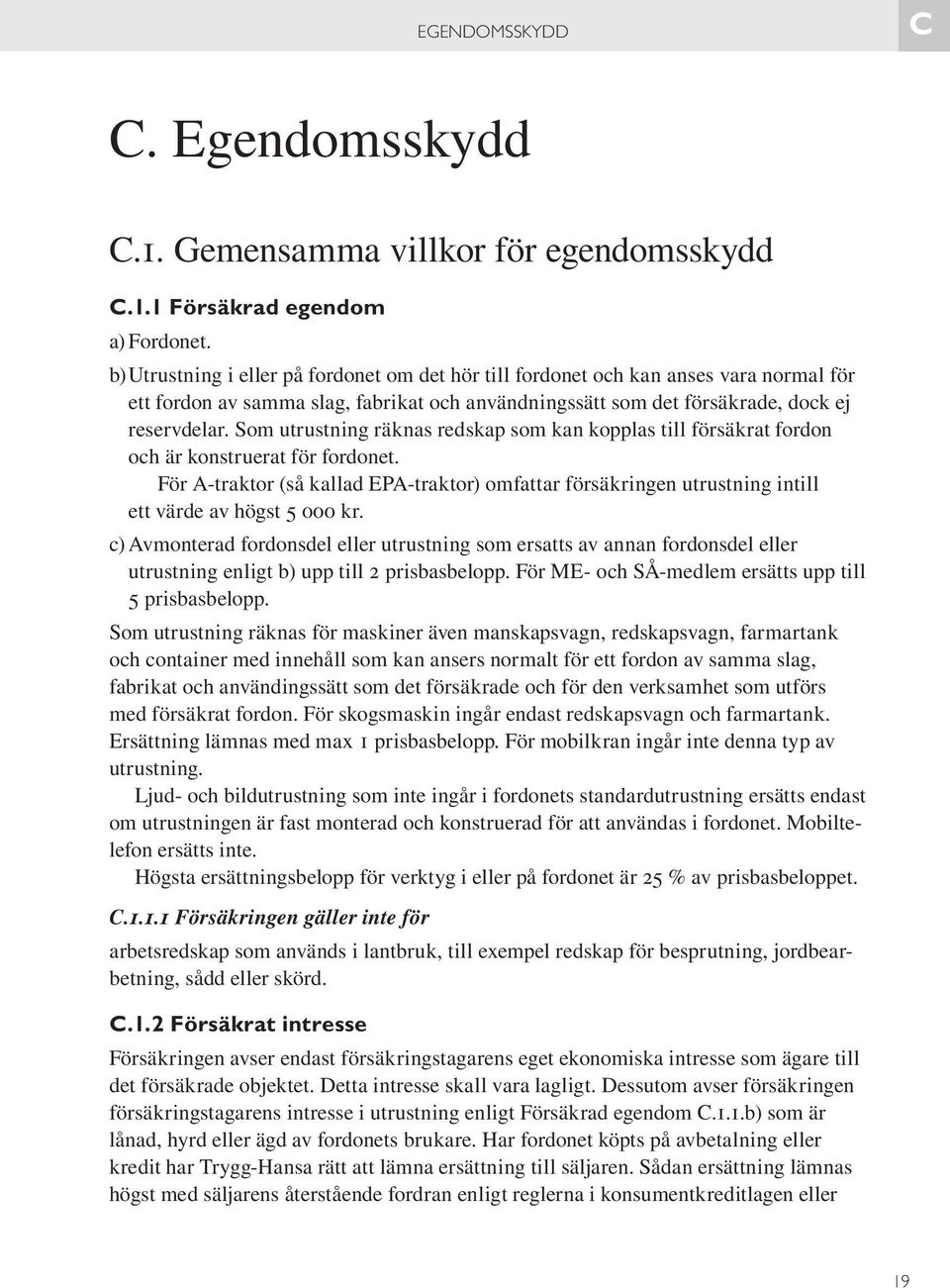 EGENDOMSSKYDD C

C. Egendomsskydd

C.1. Gemensamma villkor för egendomsskydd

C.1.1 Försäkrad egendom

a) Fordonet.

b) Utrustning i eller på fordonet om det hör till fordonet och kan anses vara normal för ett fordon av samma slag, fabrikat och användningssätt som det försäkrade, dock ej reservdelar. Som utrustning räknas redskap som kan kopplas till försäkrat fordon och är konstruerat för fordonet.

För A-traktor (så kallad EPA-traktor) omfattar försäkringen utrustning intill ett värde av högst 5 000 kr.

c) Avmonterad fordonsdel eller utrustning som ersatts av annan fordonsdel eller utrustning enligt b) upp till 2 prisbasbelopp. För ME- och SÅ-medlem ersätts upp till 5 prisbasbelopp.

Som utrustning räknas för maskiner även manskapsvagn, redskapsvagn, farmartank och container med innehåll som kan ansers normalt för ett fordon av samma slag, fabrikat och användingssätt som det försäkrade och för den verksamhet som utförs med försäkrat fordon. För skogsmaskin ingår endast redskapsvagn och farmartank. Ersättning lämnas med max 1 prisbasbelopp. För mobilkran ingår inte denna typ av utrustning.

Ljud- och bildutrustning som inte ingår i fordonets standardutrustning ersätts endast om utrustningen är fast monterad och konstruerad för att användas i fordonet. Mobiltelefon ersätts inte.

Högsta ersättningsbelopp för verktyg i eller på fordonet är 25 % av prisbasbeloppet.

C.1.1.1 Försäkringen gäller inte för

arbetsredskap som används i lantbruk, till exempel redskap för besprutning, jordbearbetning, sådd eller skörd.

C.1.2 Försäkrat intresse

Försäkringen avser endast försäkringstagarens eget ekonomiska intresse som ägare till det försäkrade objektet. Detta intresse skall vara lagligt. Dessutom avser försäkringen försäkringstagarens intresse i utrustning enligt Försäkrad egendom C.1.1.b) som är lånad, hyrd eller ägd av fordonets brukare. Har fordonet köpts på avbetalning eller kredit har Trygg-Hansa rätt att lämna ersättning till säljaren. Sådan ersättning lämnas högst med säljarens återstående fordran enligt reglerna i konsumentkreditlagen eller

19